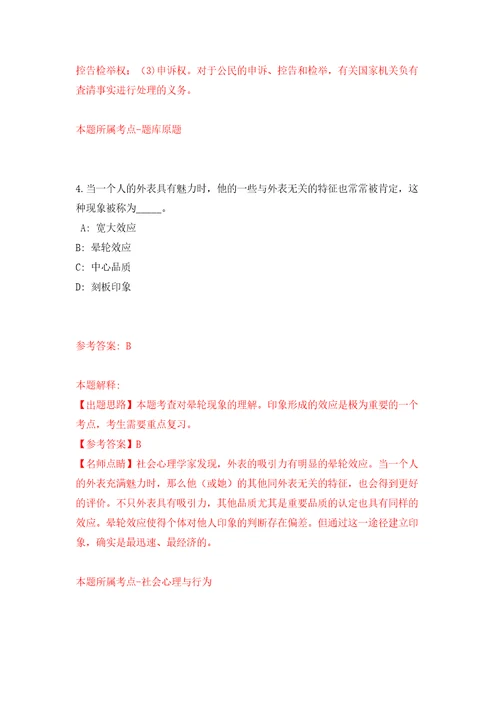 控告检举权；（3）申诉权。对于公民的申诉、控告和检举，有关国家机关负有查清事实进行处理的义务。

本题所属考点-题库原题

4.当一个人的外表具有魅力时，他的一些与外表无关的特征也常常被肯定，这种现象被称为_____。

A：宽大效应

B：晕轮效应

C：中心品质

D：刻板印象

参考答案：B

本题解释：

【出题思路】本题考查对晕轮现象的理解。印象形成的效应是极为重要的一个考点，考生需要重点复习。

【参考答案】B

【名师点睛】社会心理学家发现，外表的吸引力有明显的晕轮效应。当一个人的外表充满魅力时，那么他（或她）的其他同外表无关的特征，也会得到更好的评价。不只外表具有吸引力，其他品质尤其是重要品质的认定也具有同样的效应。晕轮效应使得个体对他人印象的判断存在偏差。但通过这一途径建立印象，确实是最迅速、最经济的。

本题所属考点-社会心理与行为